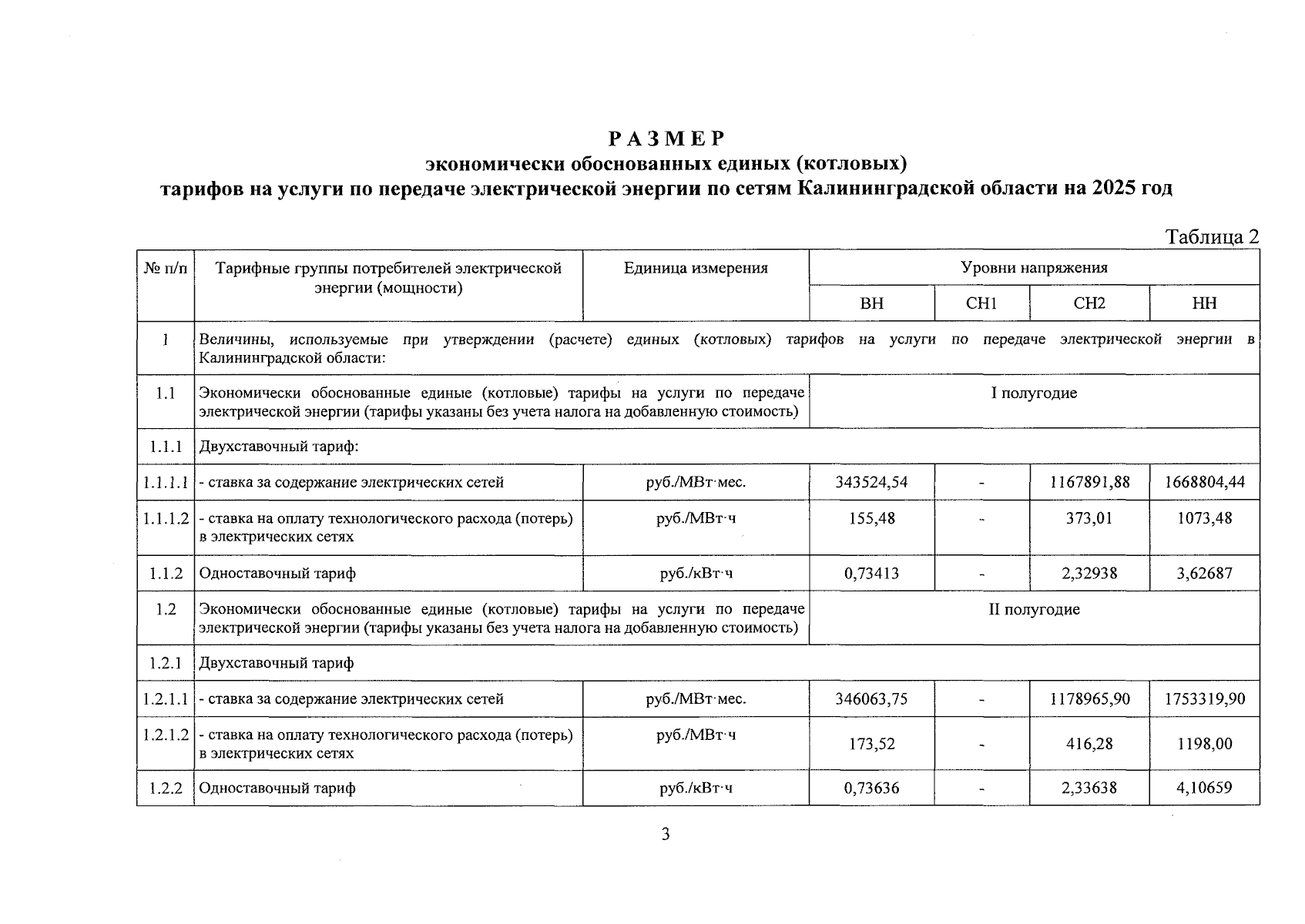 РАЗМЕР
экономически обоснованных единых (котловых)
тарифов на услуги по передаче электрической энергии по сетям Калининградской области на 2025 год

Таблица 2

| № п/п | Тарифные группы потребителей электрической энергии (мощности) | Единица измерения | Уровни напряжения | | | |
|---|---|---|---|---|---|---|
| | | | ВН | СН1 | СН2 | НН |
| 1 | Величины, используемые при утверждении (расчете) единых (котловых) тарифов на услуги по передаче электрической энергии в Калининградской области: | | | | | |
| 1.1 | Экономически обоснованные единые (котловые) тарифы на услуги по передаче электрической энергии (тарифы указаны без учета налога на добавленную стоимость) | | I полугодие | | | |
| 1.1.1 | Двухставочный тариф: | | | | | |
| 1.1.1.1 | - ставка за содержание электрических сетей | руб./МВт·мес. | 343524,54 | - | 1167891,88 | 1668804,44 |
| 1.1.1.2 | - ставка на оплату технологического расхода (потерь) в электрических сетях | руб./МВт·ч | 155,48 | - | 373,01 | 1073,48 |
| 1.1.2 | Одноставочный тариф | руб./кВт·ч | 0,73413 | - | 2,32938 | 3,62687 |
| 1.2 | Экономически обоснованные единые (котловые) тарифы на услуги по передаче электрической энергии (тарифы указаны без учета налога на добавленную стоимость) | | II полугодие | | | |
| 1.2.1 | Двухставочный тариф | | | | | |
| 1.2.1.1 | - ставка за содержание электрических сетей | руб./МВт·мес. | 346063,75 | - | 1178965,90 | 1753319,90 |
| 1.2.1.2 | - ставка на оплату технологического расхода (потерь) в электрических сетях | руб./МВт·ч | 173,52 | - | 416,28 | 1198,00 |
| 1.2.2 | Одноставочный тариф | руб./кВт·ч | 0,73636 | - | 2,33638 | 4,10659 |

3